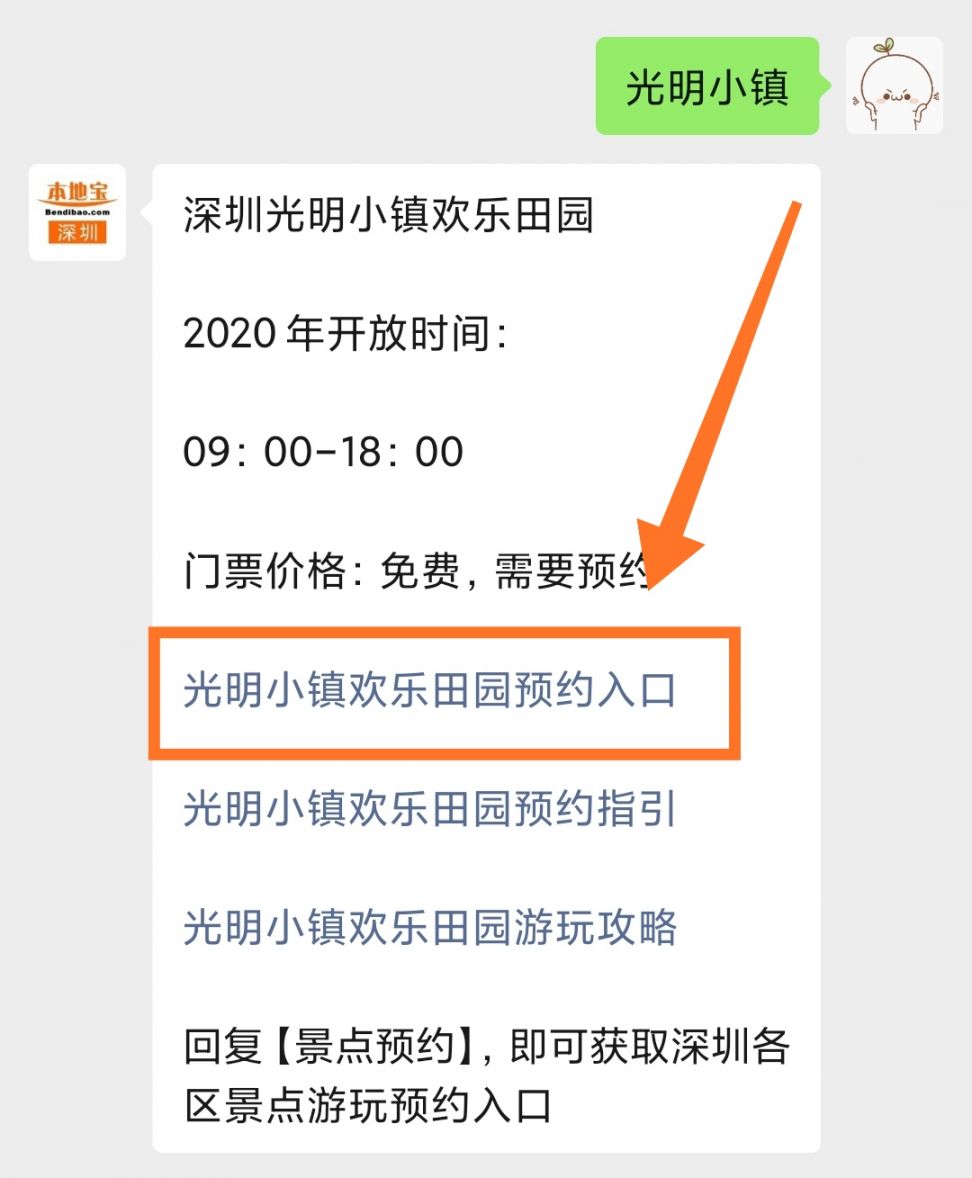 光明小镇

本地宝
Bendibao.com
深圳

深圳光明小镇欢乐田园

2020 年开放时间：

09：00-18：00

门票价格：免费，需要预约

光明小镇欢乐田园预约入口

光明小镇欢乐田园预约指引

光明小镇欢乐田园游玩攻略

回复【景点预约】，即可获取深圳各区景点游玩预约入口